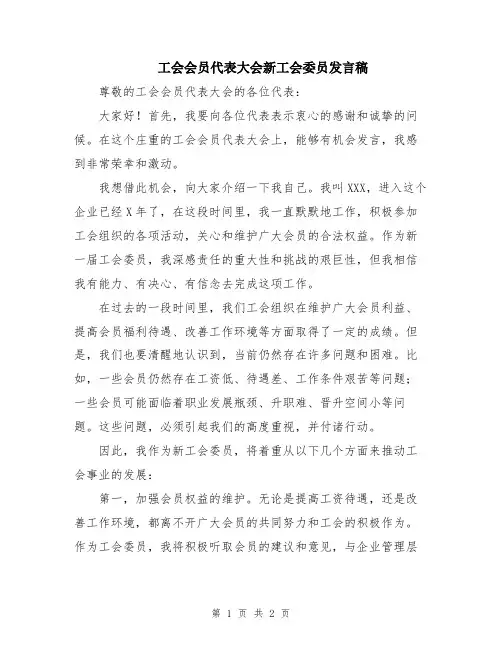 工会会员代表大会新工会委员发言稿

尊敬的工会会员代表大会的各位代表：

大家好！首先，我要向各位代表表示衷心的感谢和诚挚的问候。在这个庄重的工会会员代表大会上，能够有机会发言，我感到非常荣幸和激动。

我想借此机会，向大家介绍一下我自己。我叫XXX，进入这个企业已经X年了，在这段时间里，我一直默默地工作，积极参加工会组织的各项活动，关心和维护广大会员的合法权益。作为新一届工会委员，我深感责任的重大性和挑战的艰巨性，但我相信我有能力、有决心、有信念去完成这项工作。

在过去的一段时间里，我们工会组织在维护广大会员利益、提高会员福利待遇、改善工作环境等方面取得了一定的成绩。但是，我们也要清醒地认识到，当前仍然存在许多问题和困难。比如，一些会员仍然存在工资低、待遇差、工作条件艰苦等问题；一些会员可能面临着职业发展瓶颈、升职难、晋升空间小等问题。这些问题，必须引起我们的高度重视，并付诸行动。

因此，我作为新工会委员，将着重从以下几个方面来推动工会事业的发展：

第一，加强会员权益的维护。无论是提高工资待遇，还是改善工作环境，都离不开广大会员的共同努力和工会的积极作为。作为工会委员，我将积极听取会员的建议和意见，与企业管理层

第 1 页 共 2 页